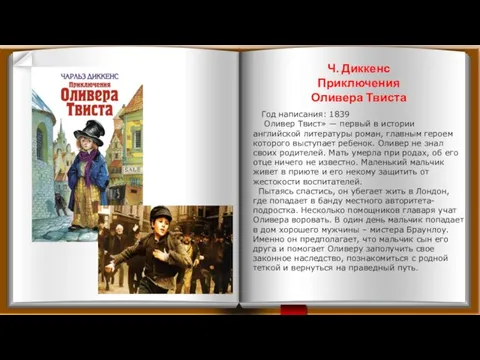 ЧАРЛЬЗ ДИККЕНС
Приключения
Оливера
Твиста

SALE

Ч. Диккенс
Приключения
Оливера Твиста

Год написания: 1839
Оливер Твист» — первый в истории английской литературы роман, главным героем которого выступает ребенок. Оливер не знал своих родителей. Мать умерла при родах, об его отце ничего не известно. Маленький мальчик живет в приюте и его некому защитить от жестокости воспитателей.

Пытаясь спастись, он убегает жить в Лондон, где попадает в банду местного авторитета-подростка. Несколько помощников главаря учат Оливера воровать. В один день мальчик попадает в дом хорошего мужчины – мистера Браунлоу. Именно он предполагает, что мальчик сын его друга и помогает Оливеру заполучить свое законное наследство, познакомиться с родной теткой и вернуться на праведный путь.